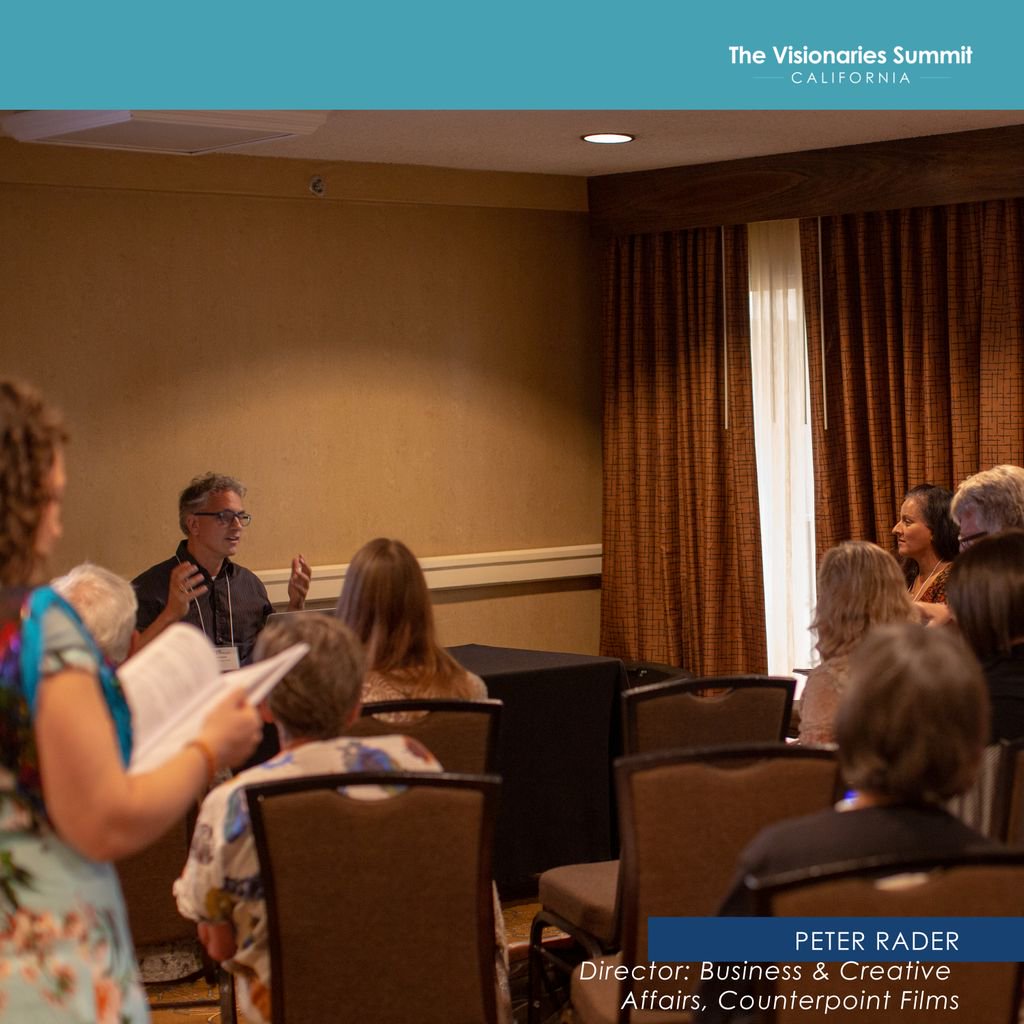 The Visionaries Summit
CALIFORNIA

PETER RADER
Director: Business & Creative Affairs, Counterpoint Films